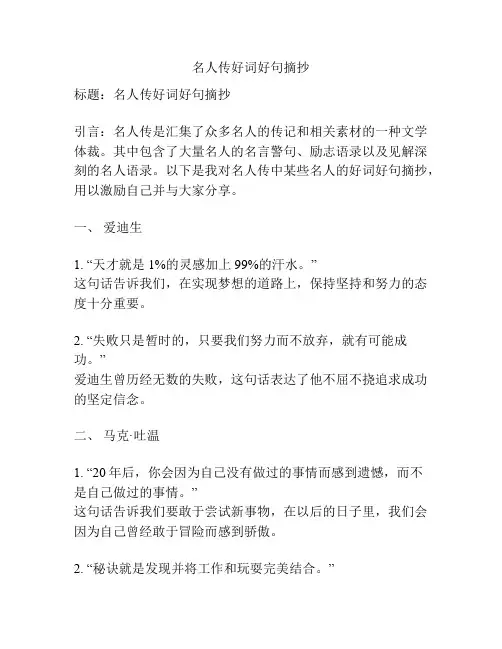 名人传好词好句摘抄

标题：名人传好词好句摘抄

引言：名人传是汇集了众多名人的传记和相关素材的一种文学体裁。其中包含了大量名人的名言警句、励志语录以及见解深刻的名人语录。以下是我对名人传中某些名人的好词好句摘抄，用以激励自己并与大家分享。

一、 爱迪生

1. “天才就是 1%的灵感加上 99%的汗水。”
这句话告诉我们，在实现梦想的道路上，保持坚持和努力的态度十分重要。

2. “失败只是暂时的，只要我们努力而不放弃，就有可能成功。”
爱迪生曾历经无数的失败，这句话表达了他不屈不挠追求成功的坚定信念。

二、 马克·吐温

1. “20 年后，你会因为自己没有做过的事情而感到遗憾，而不是自己做过的事情。”
这句话告诉我们要敢于尝试新事物，在以后的日子里，我们会因为自己曾经敢于冒险而感到骄傲。

2. “秘诀就是发现并将工作和玩耍完美结合。”